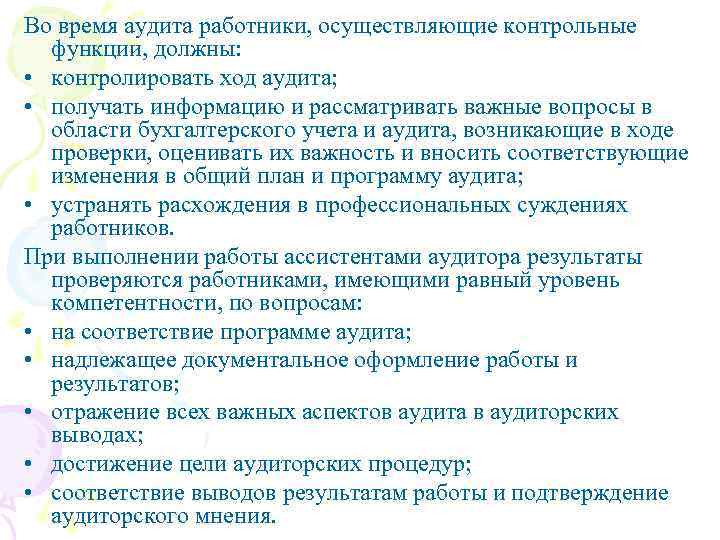 Во время аудита работники, осуществляющие контрольные функции, должны:

• контролировать ход аудита;

• получать информацию и рассматривать важные вопросы в области бухгалтерского учета и аудита, возникающие в ходе проверки, оценивать их важность и вносить соответствующие изменения в общий план и программу аудита;

• устранять расхождения в профессиональных суждениях работников.

При выполнении работы ассистентами аудитора результаты проверяются работниками, имеющими равный уровень компетентности, по вопросам:

• на соответствие программе аудита;

• надлежащее документальное оформление работы и результатов;

• отражение всех важных аспектов аудита в аудиторских выводах;

• достижение цели аудиторских процедур;

• соответствие выводов результатам работы и подтверждение аудиторского мнения.